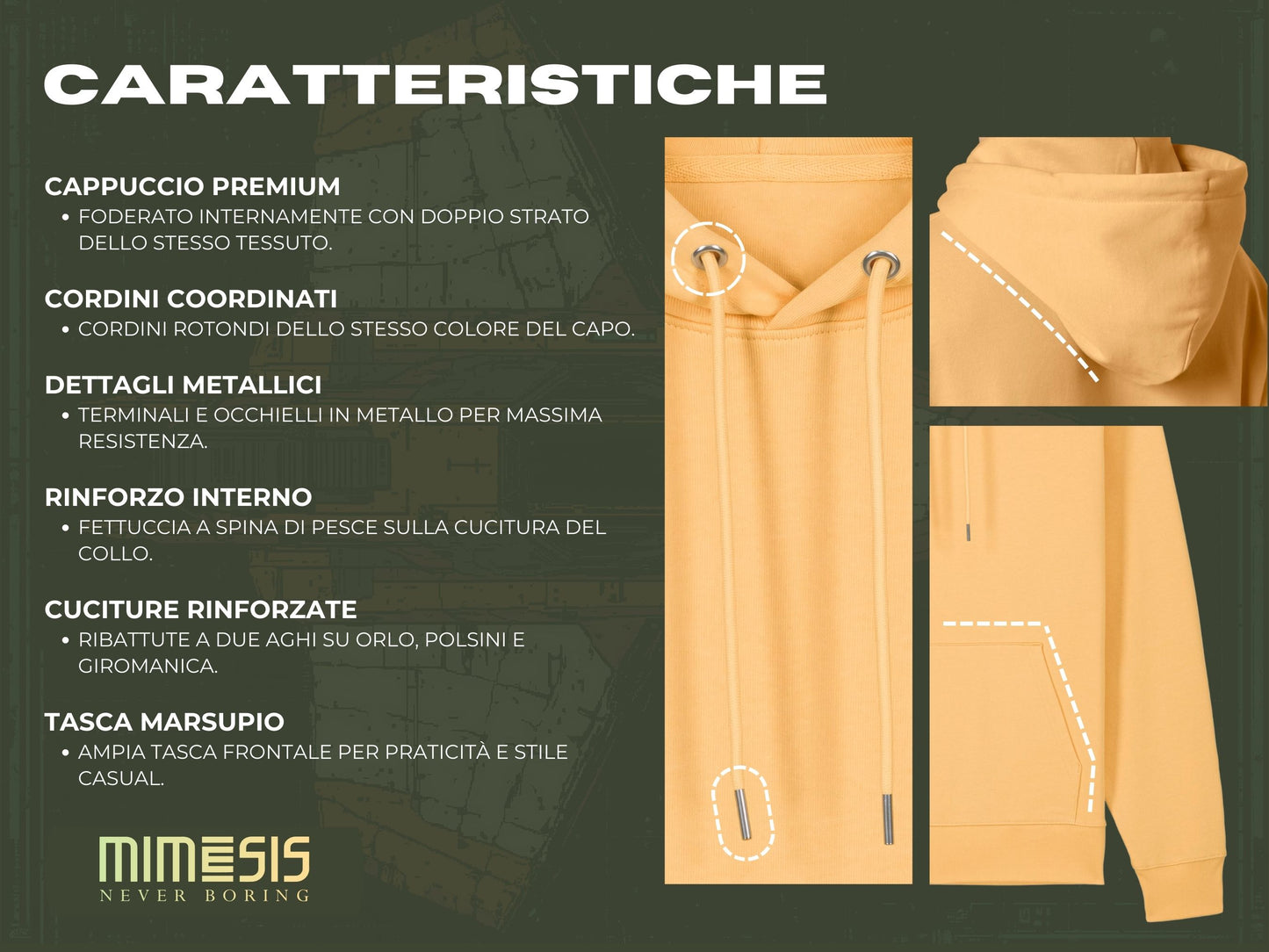 CARATTERISTICHE

CAPPUCCIO PREMIUM
• FODERATO INTERNAMENTE CON DOPPIO STRATO DELLO STESSO TESSUTO.

CORDINI COORDINATI
• CORDINI ROTONDI DELLO STESSO COLORE DEL CAPO.

DETTAGLI METALLICI
• TERMINALI E OCCHIELLI IN METALLO PER MASSIMA RESISTENZA.

RINFORZO INTERNO
• FETTUCCIA A SPINA DI PESCE SULLA CUCITURA DEL COLLO.

CUCITURE RINFORZATE
• RIBATTUTE A DUE AGHI SU ORLO, POLSINI E GIROMANICA.

TASCA MARSUPIO
• AMPIA TASCA FRONTALE PER PRATICITÀ E STILE CASUAL.

MIMESIS
NEVER BORING